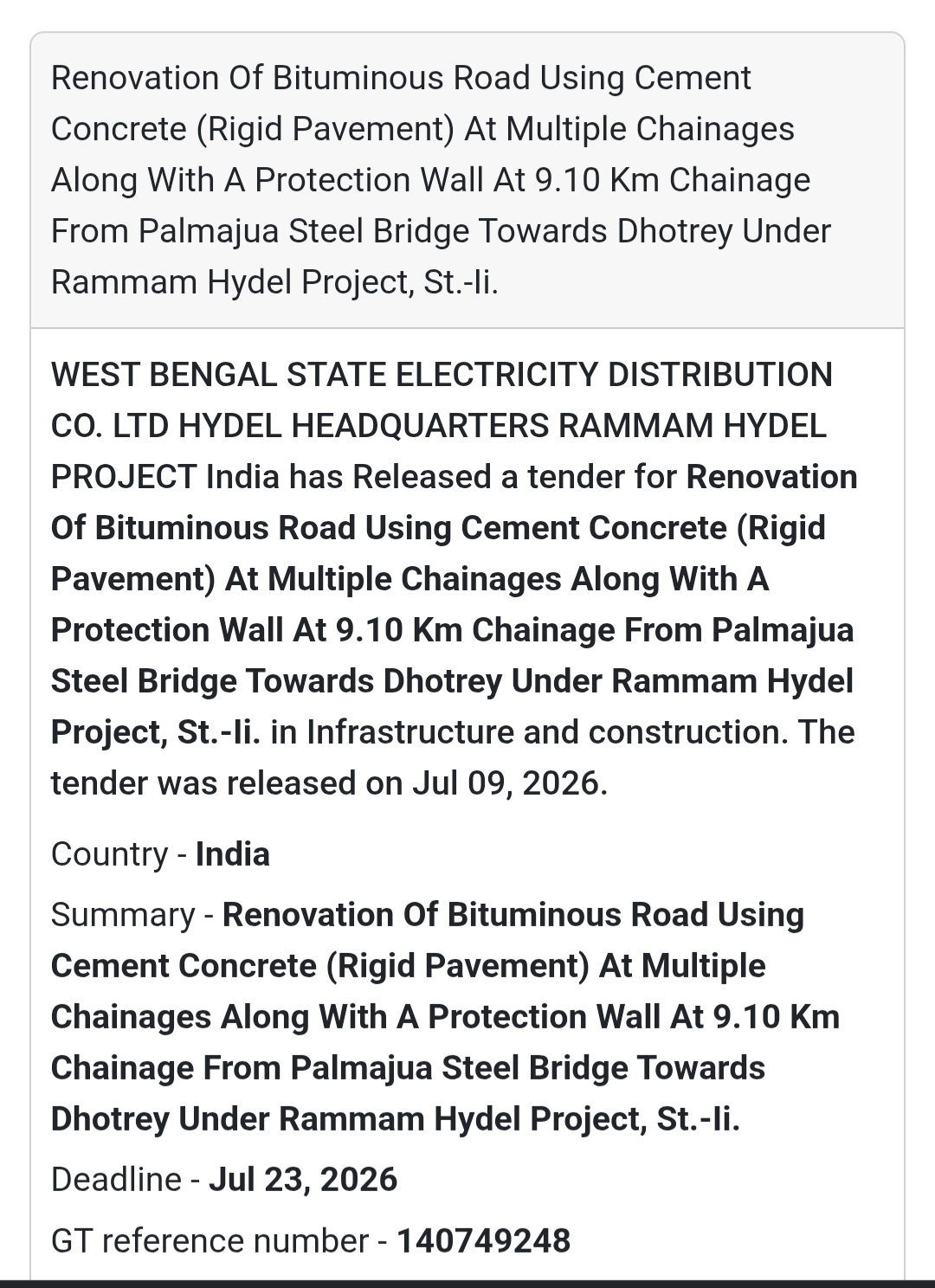 Renovation Of Bituminous Road Using Cement Concrete (Rigid Pavement) At Multiple Chainages Along With A Protection Wall At 9.10 Km Chainage From Palmajua Steel Bridge Towards Dhotrey Under Rammam Hydel Project, St.-Ii.

WEST BENGAL STATE ELECTRICITY DISTRIBUTION CO. LTD HYDEL HEADQUARTERS RAMMAM HYDEL PROJECT India has Released a tender for Renovation Of Bituminous Road Using Cement Concrete (Rigid Pavement) At Multiple Chainages Along With A Protection Wall At 9.10 Km Chainage From Palmajua Steel Bridge Towards Dhotrey Under Rammam Hydel Project, St.-Ii. in Infrastructure and construction. The tender was released on Jul 09, 2026.

Country - India

Summary - Renovation Of Bituminous Road Using Cement Concrete (Rigid Pavement) At Multiple Chainages Along With A Protection Wall At 9.10 Km Chainage From Palmajua Steel Bridge Towards Dhotrey Under Rammam Hydel Project, St.-Ii.

Deadline - Jul 23, 2026

GT reference number - 140749248